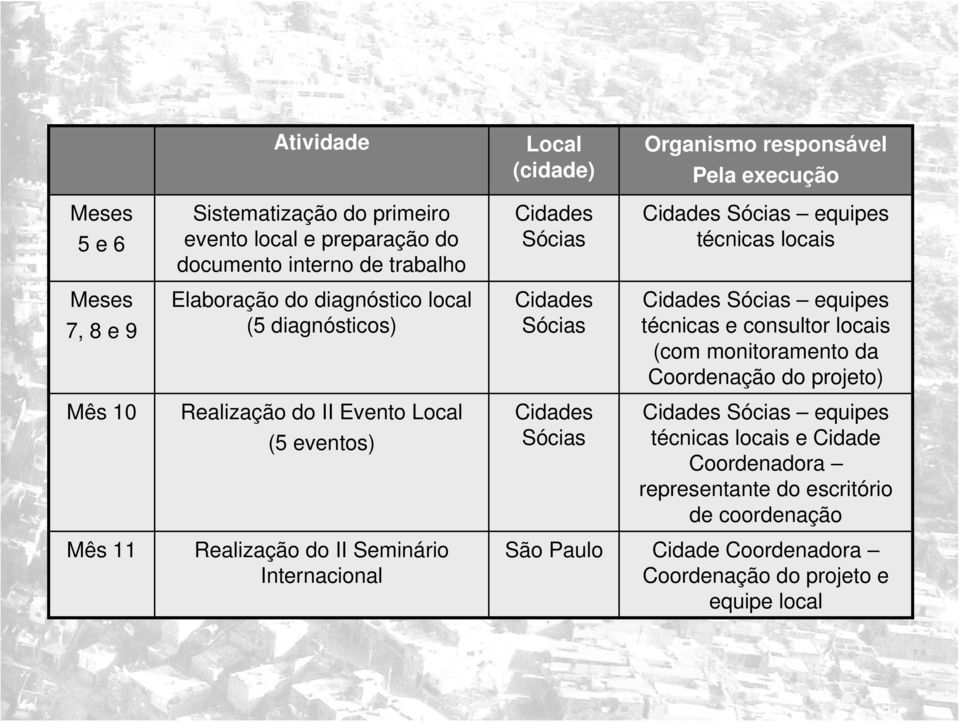 |  | Atividade | Local (cidade) | Organismo responsável Pela execução |
|---|---|---|---|
| Meses 5 e 6 | Sistematização do primeiro evento local e preparação do documento interno de trabalho | Cidades Sócias | Cidades Sócias – equipes técnicas locais |
| Meses 7, 8 e 9 | Elaboração do diagnóstico local (5 diagnósticos) | Cidades Sócias | Cidades Sócias – equipes técnicas e consultor locais (com monitoramento da Coordenação do projeto) |
| Mês 10 | Realização do II Evento Local (5 eventos) | Cidades Sócias | Cidades Sócias – equipes técnicas locais e Cidade Coordenadora – representante do escritório de coordenação |
| Mês 11 | Realização do II Seminário Internacional | São Paulo | Cidade Coordenadora – Coordenação do projeto e equipe local |